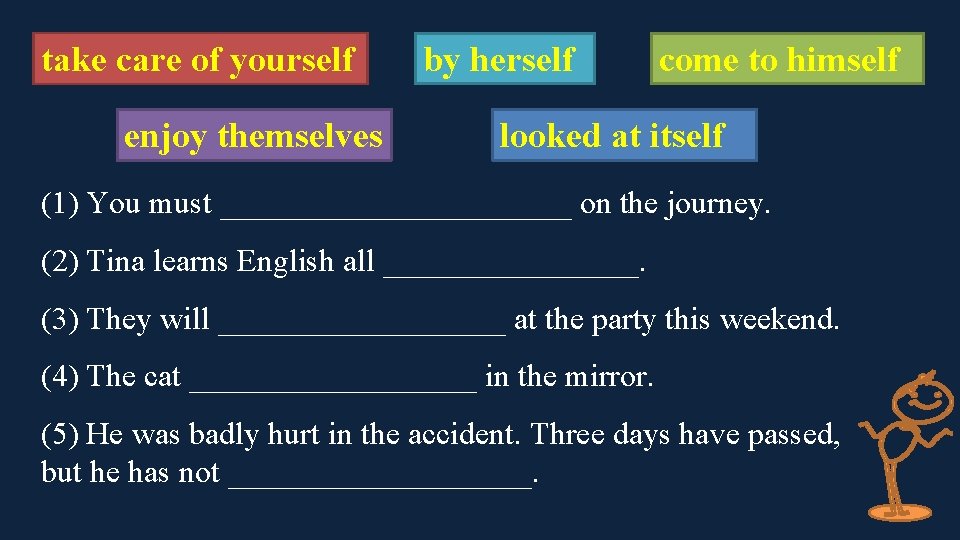 take care of yourself

by herself

come to himself

enjoy themselves

looked at itself

(1) You must ______________________ on the journey.

(2) Tina learns English all ________________.

(3) They will __________________ at the party this weekend.

(4) The cat __________________ in the mirror.

(5) He was badly hurt in the accident. Three days have passed, but he has not ___________________.